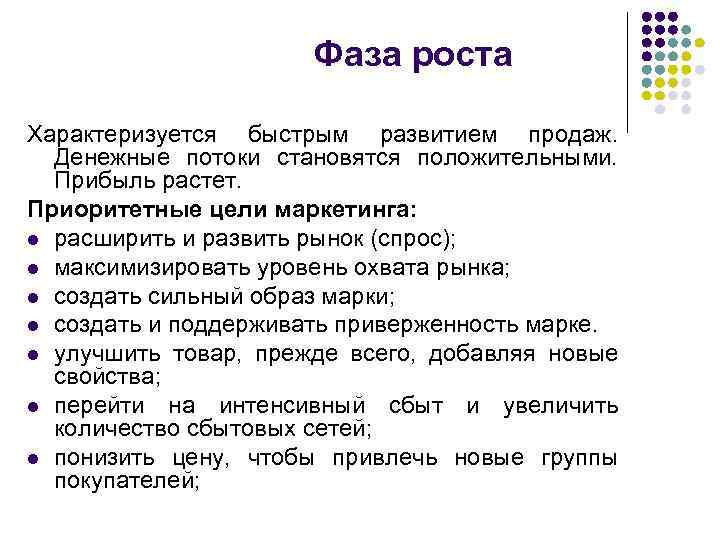 Фаза роста

Характеризуется быстрым развитием продаж. Денежные потоки становятся положительными. Прибыль растет.

Приоритетные цели маркетинга:

- расширить и развить рынок (спрос);
- максимизировать уровень охвата рынка;
- создать сильный образ марки;
- создать и поддерживать приверженность марке.
- улучшить товар, прежде всего, добавляя новые свойства;
- перейти на интенсивный сбыт и увеличить количество сбытовых сетей;
- понизить цену, чтобы привлечь новые группы покупателей;